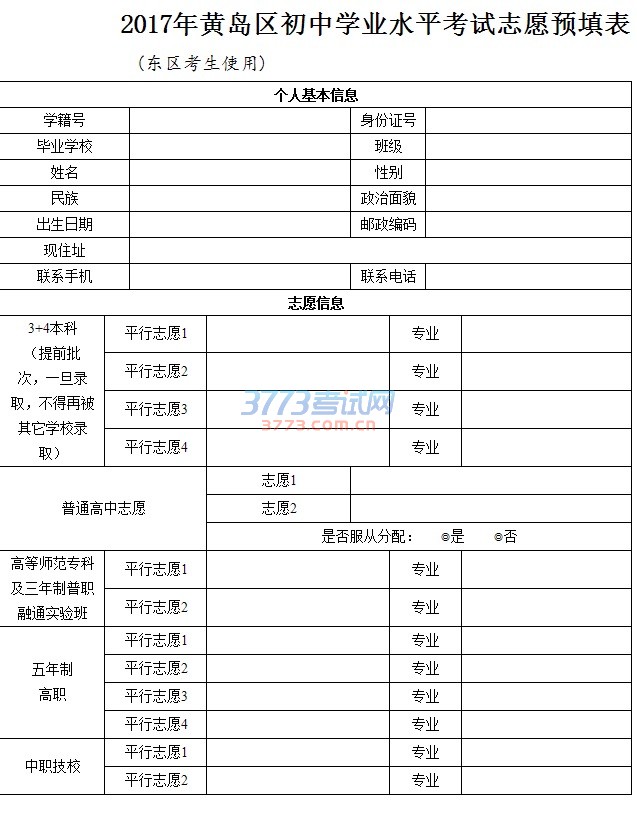 2017年黄岛区初中学业水平考试志愿预填表

（东区考生使用）

| 个人基本信息 | | | |
|---|---|---|---|
| 学籍号 | | 身份证号 | |
| 毕业学校 | | 班级 | |
| 姓名 | | 性别 | |
| 民族 | | 政治面貌 | |
| 出生日期 | | 邮政编码 | |
| 现住址 | | | |
| 联系手机 | | 联系电话 | |

| 志愿信息 | | | | |
|---|---|---|---|---|
| 3+4本科（提前批次，一旦录取，不得再被其它学校录取） | 平行志愿1 | | 专业 | |
| | 平行志愿2 | | 专业 | |
| | 平行志愿3 | | 专业 | |
| | 平行志愿4 | | 专业 | |
| 普通高中志愿 | | 志愿1 | | |
| | | 志愿2 | | |
| | | 是否服从分配： ◎是 ◎否 | | |
| 高等师范专科及三年制普职融通实验班 | 平行志愿1 | | 专业 | |
| | 平行志愿2 | | 专业 | |
| 五年制高职 | 平行志愿1 | | 专业 | |
| | 平行志愿2 | | 专业 | |
| | 平行志愿3 | | 专业 | |
| | 平行志愿4 | | 专业 | |
| 中职技校 | 平行志愿1 | | 专业 | |
| | 平行志愿2 | | 专业 | |

3773考试网
3773.com.cn